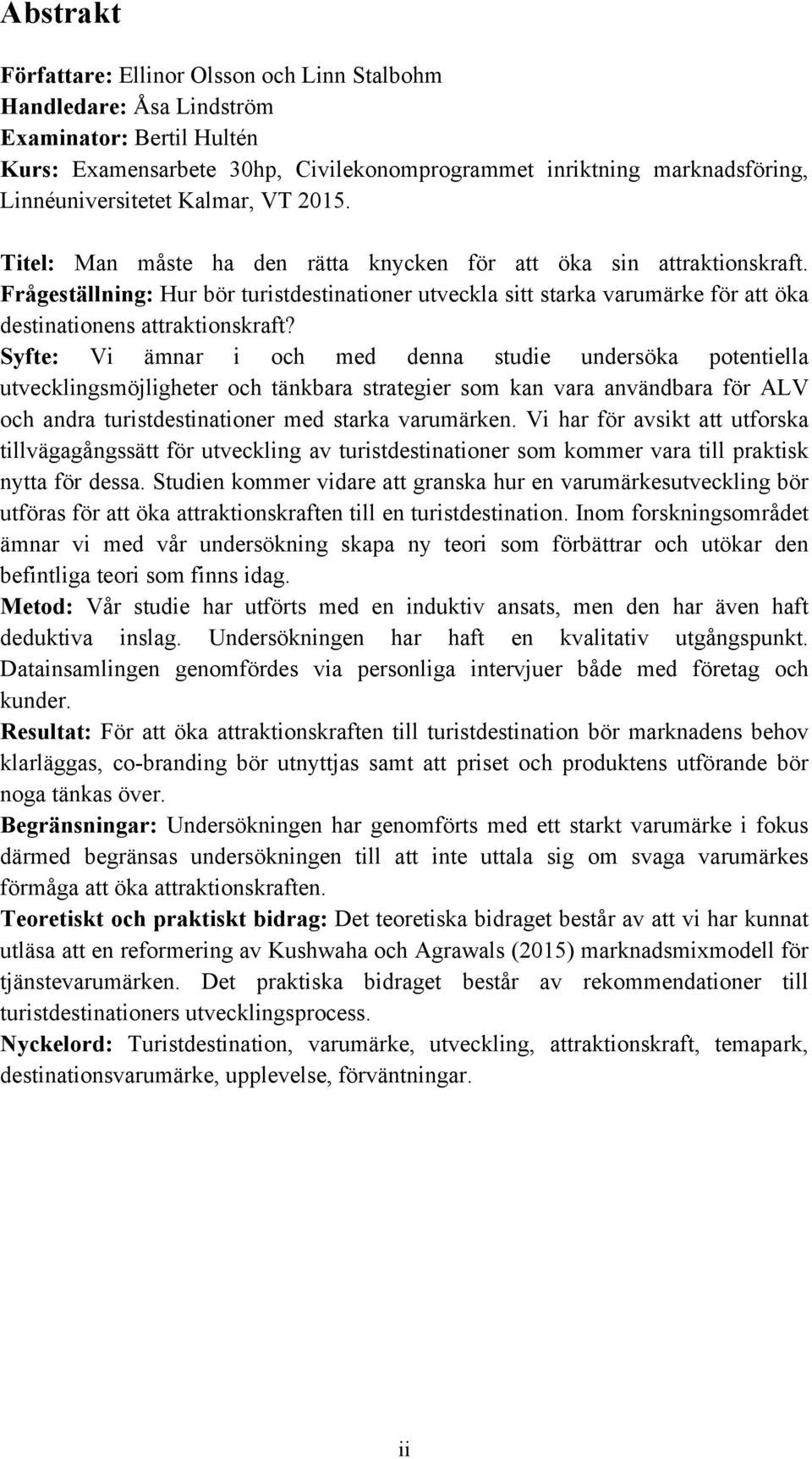 Abstrakt

Författare: Ellinor Olsson och Linn Stalbohm
Handledare: Åsa Lindström
Examinator: Bertil Hultén
Kurs: Examensarbete 30hp, Civilekonomprogrammet inriktning marknadsföring, Linnéuniversitetet Kalmar, VT 2015.

Titel: Man måste ha den rätta knycken för att öka sin attraktionskraft.
Frågeställning: Hur bör turistdestinationer utveckla sitt starka varumärke för att öka destinationens attraktionskraft?
Syfte: Vi ämnar i och med denna studie undersöka potentiella utvecklingsmöjligheter och tänkbara strategier som kan vara användbara för ALV och andra turistdestinationer med starka varumärken. Vi har för avsikt att utforska tillvägagångssätt för utveckling av turistdestinationer som kommer vara till praktisk nytta för dessa. Studien kommer vidare att granska hur en varumärkesutveckling bör utföras för att öka attraktionskraften till en turistdestination. Inom forskningsområdet ämnar vi med vår undersökning skapa ny teori som förbättrar och utökar den befintliga teori som finns idag.
Metod: Vår studie har utförts med en induktiv ansats, men den har även haft deduktiva inslag. Undersökningen har haft en kvalitativ utgångspunkt. Datainsamlingen genomfördes via personliga intervjuer både med företag och kunder.
Resultat: För att öka attraktionskraften till turistdestination bör marknadens behov klarläggas, co-branding bör utnyttjas samt att priset och produktens utförande bör noga tänkas över.
Begränsningar: Undersökningen har genomförts med ett starkt varumärke i fokus därmed begränsas undersökningen till att inte uttala sig om svaga varumärkes förmåga att öka attraktionskraften.
Teoretiskt och praktiskt bidrag: Det teoretiska bidraget består av att vi har kunnat utläsa att en reformering av Kushwaha och Agrawals (2015) marknadsmixmodell för tjänstevarumärken. Det praktiska bidraget består av rekommendationer till turistdestinationers utvecklingsprocess.
Nyckelord: Turistdestination, varumärke, utveckling, attraktionskraft, temapark, destinationsvarumärke, upplevelse, förväntningar.

ii